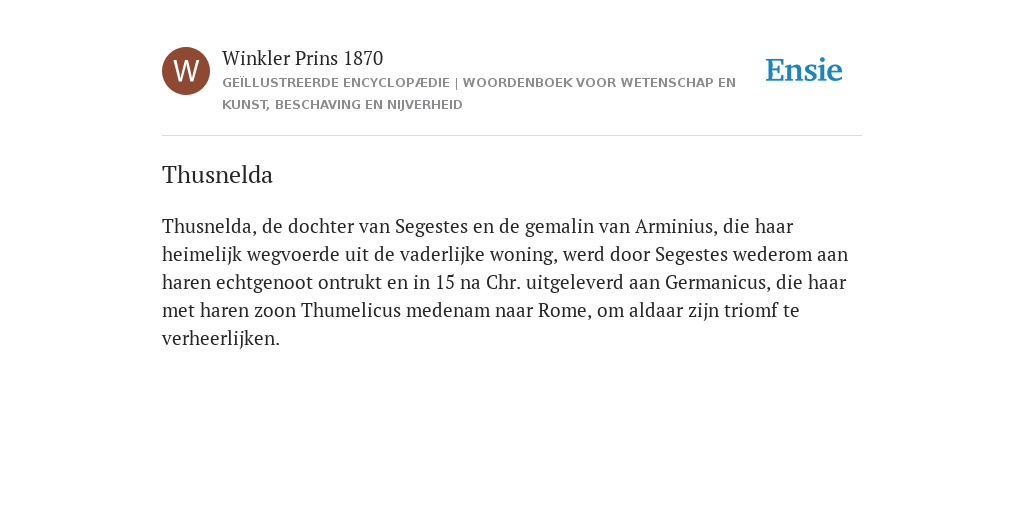 W

Winkler Prins 1870

GEÏLLUSTREERDE ENCYCLOPÆDIE | WOORDENBOEK VOOR WETENSCHAP EN KUNST, BESCHAVING EN NIJVERHEID

Ensie

Thusnelda

Thusnelda, de dochter van Segestes en de gemalin van Arminius, die haar heimelijk wegvoerde uit de vaderlijke woning, werd door Segestes wederom aan haren echtgenoot ontrukt en in 15 na Chr. uitgeleverd aan Germanicus, die haar met haren zoon Thumelicus medenam naar Rome, om aldaar zijn triomf te verheerlijken.